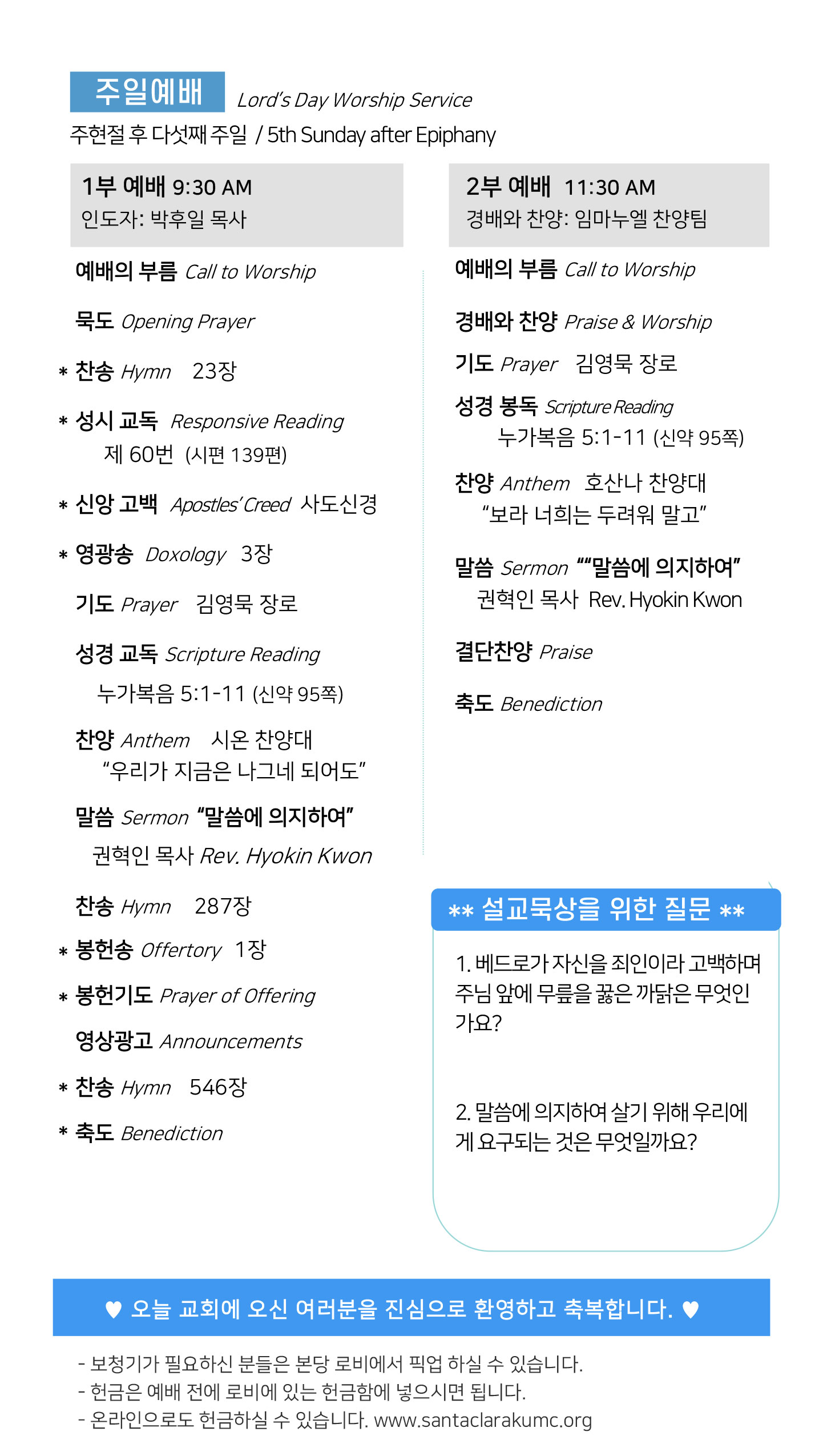 주일예배 Lord's Day Worship Service
주현절 후 다섯째 주일 / 5th Sunday after Epiphany

1부 예배 9:30 AM
인도자: 박후일 목사

예배의 부름 Call to Worship

묵도 Opening Prayer

* 찬송 Hymn 23장

* 성시 교독 Responsive Reading
제 60번 (시편 139편)

* 신앙 고백 Apostles' Creed 사도신경

* 영광송 Doxology 3장

기도 Prayer 김영묵 장로

성경 교독 Scripture Reading
누가복음 5:1-11 (신약 95쪽)

찬양 Anthem 시온 찬양대
"우리가 지금은 나그네 되어도"

말씀 Sermon "말씀에 의지하여"
권혁인 목사 Rev. Hyokin Kwon

찬송 Hymn 287장

* 봉헌송 Offertory 1장

* 봉헌기도 Prayer of Offering

영상광고 Announcements

* 찬송 Hymn 546장

* 축도 Benediction

2부 예배 11:30 AM
경배와 찬양: 임마누엘 찬양팀

예배의 부름 Call to Worship

경배와 찬양 Praise & Worship

기도 Prayer 김영묵 장로

성경 봉독 Scripture Reading
누가복음 5:1-11 (신약 95쪽)

찬양 Anthem 호산나 찬양대
"보라 너희는 두려워 말고"

말씀 Sermon ""말씀에 의지하여"
권혁인 목사 Rev. Hyokin Kwon

결단찬양 Praise

축도 Benediction

** 설교묵상을 위한 질문 **

1. 베드로가 자신을 죄인이라 고백하며 주님 앞에 무릎을 꿇은 까닭은 무엇인가요?

2. 말씀에 의지하여 살기 위해 우리에게 요구되는 것은 무엇일까요?

♥ 오늘 교회에 오신 여러분을 진심으로 환영하고 축복합니다. ♥

- 보청기가 필요하신 분들은 본당 로비에서 픽업 하실 수 있습니다.
- 헌금은 예배 전에 로비에 있는 헌금함에 넣으시면 됩니다.
- 온라인으로도 헌금하실 수 있습니다. www.santaclarakumc.org